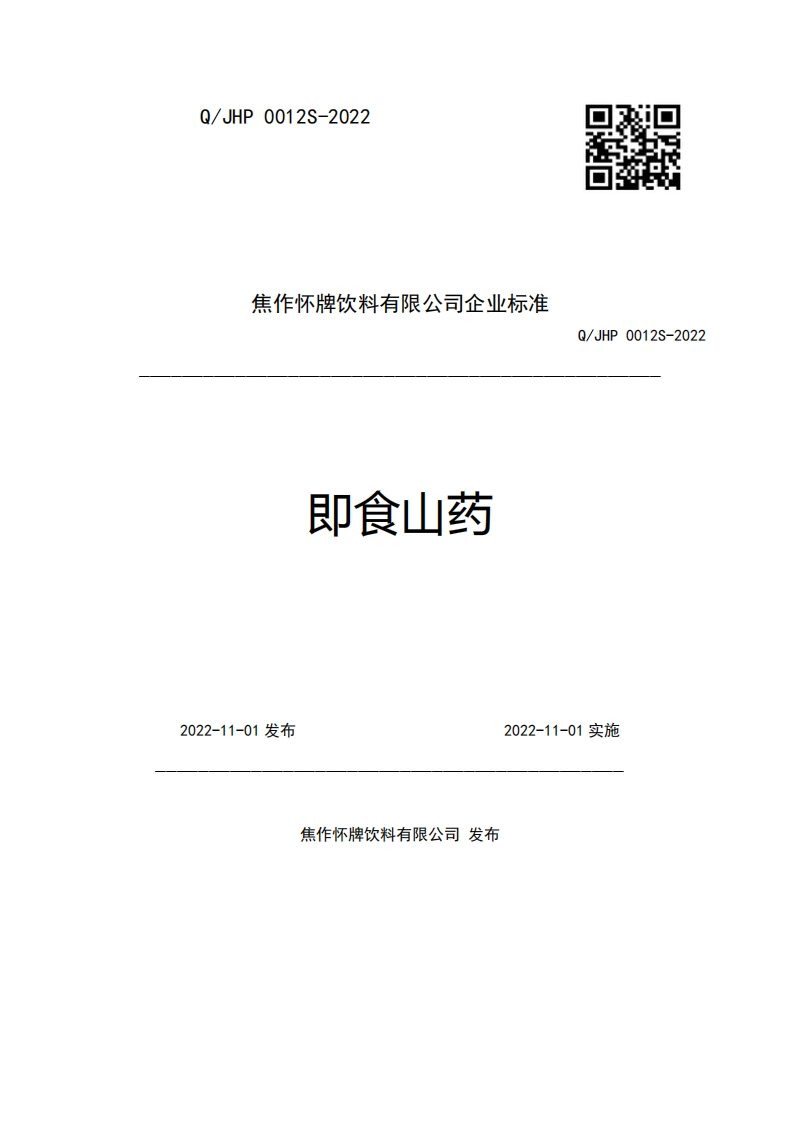 Q/JHP 0012S-2022

焦作怀牌饮料有限公司企业标准

Q/JHP 0012S-2022

即食山药

2022-11-01 发布

2022-11-01 实施

焦作怀牌饮料有限公司 发布